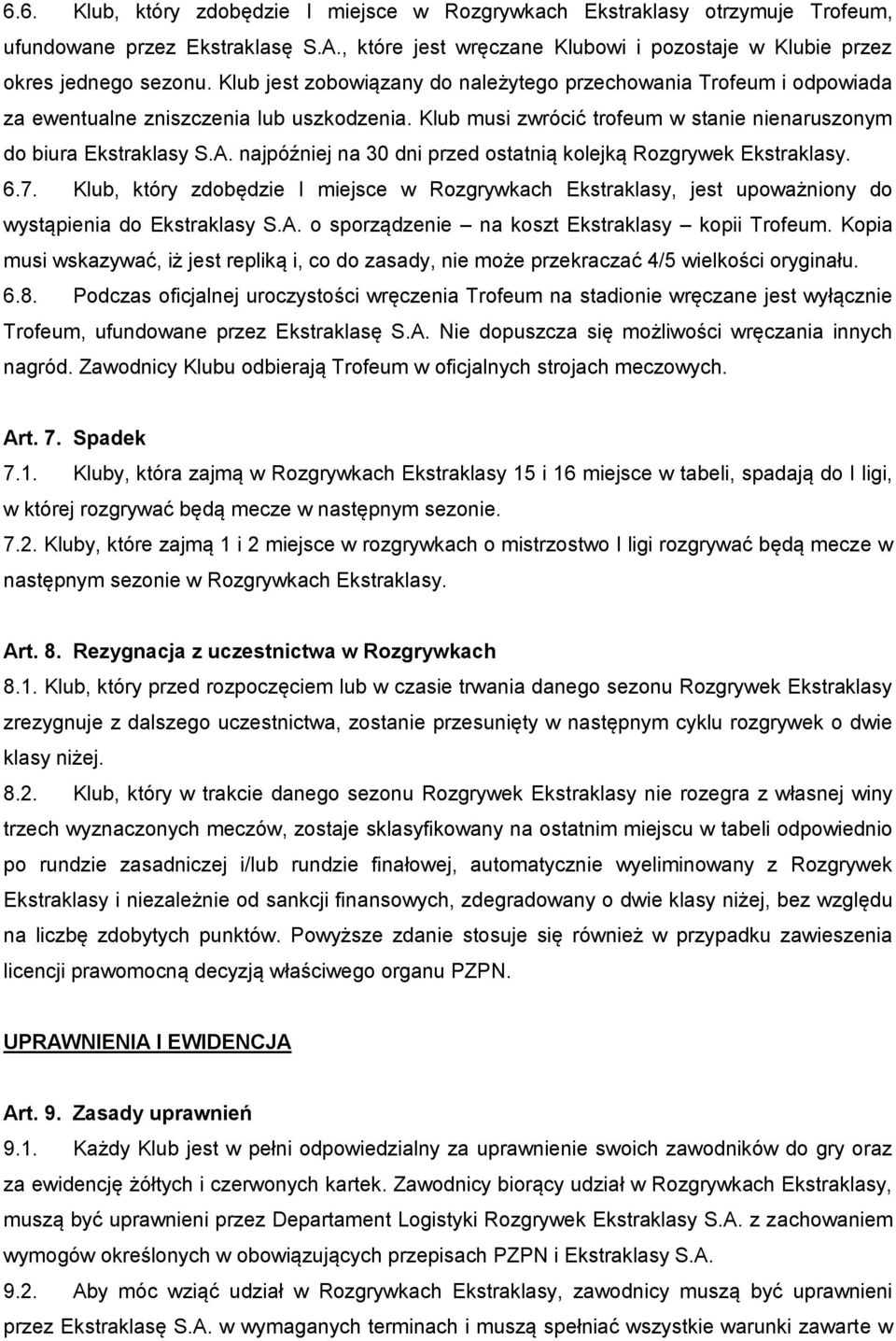 6.6. Klub, który zdobędzie I miejsce w Rozgrywkach Ekstraklasy otrzymuje Trofeum, ufundowane przez Ekstraklasę S.A., które jest wręczane Klubowi i pozostaje w Klubie przez okres jednego sezonu. Klub jest zobowiązany do należytego przechowania Trofeum i odpowiada za ewentualne zniszczenia lub uszkodzenia. Klub musi zwrócić trofeum w stanie nienaruszonym do biura Ekstraklasy S.A. najpóźniej na 30 dni przed ostatnią kolejką Rozgrywek Ekstraklasy.
6.7. Klub, który zdobędzie I miejsce w Rozgrywkach Ekstraklasy, jest upoważniony do wystąpienia do Ekstraklasy S.A. o sporządzenie – na koszt Ekstraklasy – kopii Trofeum. Kopia musi wskazywać, iż jest repliką i, co do zasady, nie może przekraczać 4/5 wielkości oryginału.
6.8. Podczas oficjalnej uroczystości wręczenia Trofeum na stadionie wręczane jest wyłącznie Trofeum, ufundowane przez Ekstraklasę S.A. Nie dopuszcza się możliwości wręczania innych nagród. Zawodnicy Klubu odbierają Trofeum w oficjalnych strojach meczowych.

Art. 7. Spadek
7.1. Kluby, która zajmą w Rozgrywkach Ekstraklasy 15 i 16 miejsce w tabeli, spadają do I ligi, w której rozgrywać będą mecze w następnym sezonie.
7.2. Kluby, które zajmą 1 i 2 miejsce w rozgrywkach o mistrzostwo I ligi rozgrywać będą mecze w następnym sezonie w Rozgrywkach Ekstraklasy.

Art. 8. Rezygnacja z uczestnictwa w Rozgrywkach
8.1. Klub, który przed rozpoczęciem lub w czasie trwania danego sezonu Rozgrywek Ekstraklasy zrezygnuje z dalszego uczestnictwa, zostanie przesunięty w następnym cyklu rozgrywek o dwie klasy niżej.
8.2. Klub, który w trakcie danego sezonu Rozgrywek Ekstraklasy nie rozegra z własnej winy trzech wyznaczonych meczów, zostaje sklasyfikowany na ostatnim miejscu w tabeli odpowiednio po rundzie zasadniczej i/lub rundzie finałowej, automatycznie wyeliminowany z Rozgrywek Ekstraklasy i niezależnie od sankcji finansowych, zdegradowany o dwie klasy niżej, bez względu na liczbę zdobytych punktów. Powyższe zdanie stosuje się również w przypadku zawieszenia licencji prawomocną decyzją właściwego organu PZPN.

UPRAWNIENIA I EWIDENCJA

Art. 9. Zasady uprawnień
9.1. Każdy Klub jest w pełni odpowiedzialny za uprawnienie swoich zawodników do gry oraz za ewidencję żółtych i czerwonych kartek. Zawodnicy biorący udział w Rozgrywkach Ekstraklasy, muszą być uprawnieni przez Departament Logistyki Rozgrywek Ekstraklasy S.A. z zachowaniem wymogów określonych w obowiązujących przepisach PZPN i Ekstraklasy S.A.
9.2. Aby móc wziąć udział w Rozgrywkach Ekstraklasy, zawodnicy muszą być uprawnieni przez Ekstraklasę S.A. w wymaganych terminach i muszą spełniać wszystkie warunki zawarte w